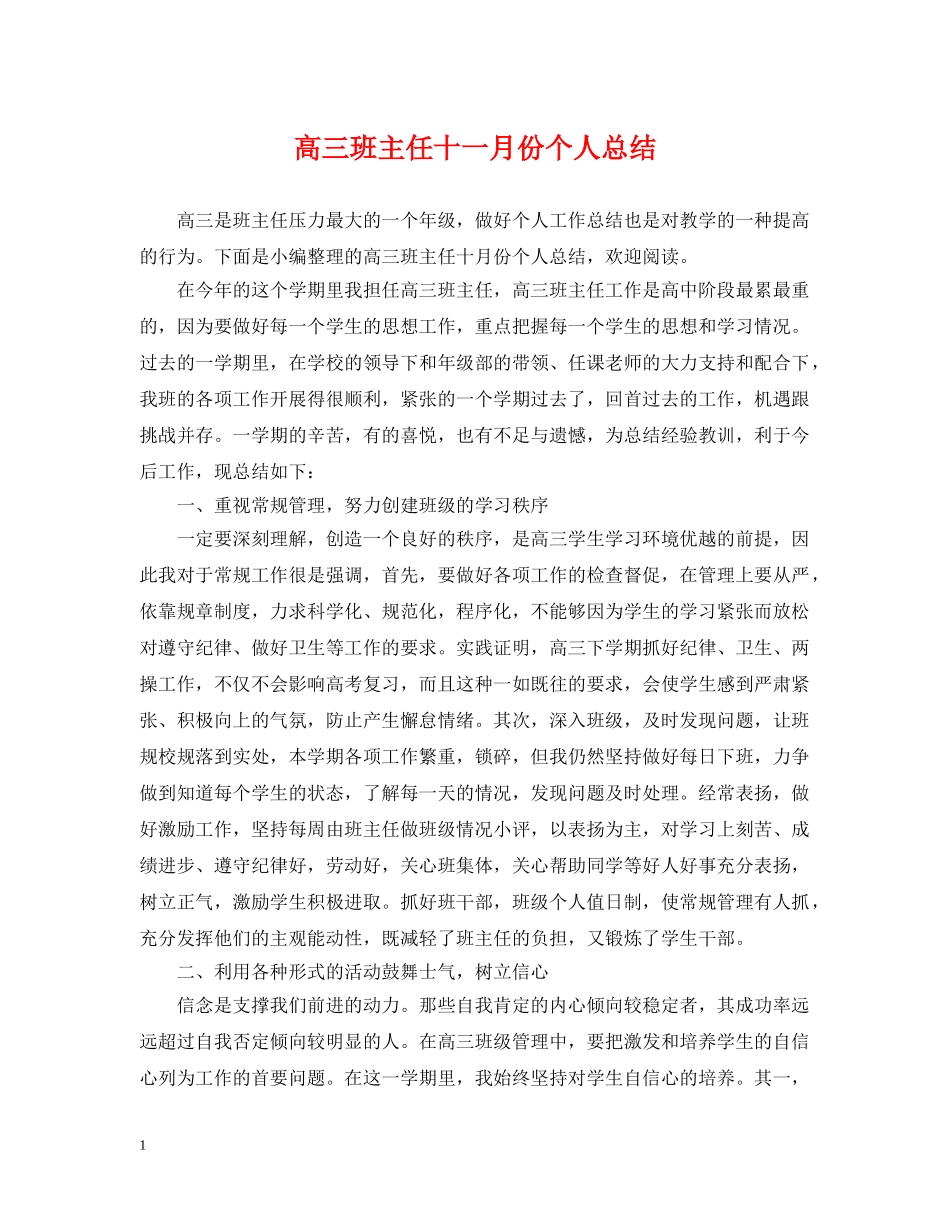 高三班主任十一月份个人总结

高三是班主任压力最大的一个年级，做好个人工作总结也是对教学的一种提高的行为。下面是小编整理的高三班主任十月份个人总结，欢迎阅读。

在今年的这个学期里我担任高三班主任，高三班主任工作是高中阶段最累最重的，因为要做好每一个学生的思想工作，重点把握每一个学生的思想和学习情况。过去的一学期里，在学校的领导下和年级部的带领、任课老师的大力支持和配合下，我班的各项工作开展得很顺利，紧张的一个学期过去了，回首过去的工作，机遇跟挑战并存。一学期的辛苦，有的喜悦，也有不足与遗憾，为总结经验教训，利于今后工作，现总结如下：

一、重视常规管理，努力创建班级的学习秩序

一定要深刻理解，创造一个良好的秩序，是高三学生学习环境优越的前提，因此我对于常规工作很是强调，首先，要做好各项工作的检查督促，在管理上要从严，依靠规章制度，力求科学化、规范化，程序化，不能够因为学生的学习紧张而放松对遵守纪律、做好卫生等工作的要求。实践证明，高三下学期抓好纪律、卫生、两操工作，不仅不会影响高考复习，而且这种一如既往的要求，会使学生感到严肃紧张、积极向上的气氛，防止产生懈怠情绪。其次，深入班级，及时发现问题，让班规校规落到实处，本学期各项工作繁重，锁碎，但我仍然坚持做好每日下班，力争做到知道每个学生的状态，了解每一天的情况，发现问题及时处理。经常表扬，做好激励工作，坚持每周由班主任做班级情况小评，以表扬为主，对学习上刻苦、成绩进步、遵守纪律好，劳动好，关心班集体，关心帮助同学等好人好事充分表扬，树立正气，激励学生积极进取。抓好班干部，班级个人值日制，使常规管理有人抓，充分发挥他们的主观能动性，既减轻了班主任的负担，又锻炼了学生干部。

二、利用各种形式的活动鼓舞士气，树立信心

信念是支撑我们前进的动力。那些自我肯定的内心倾向较稳定者，其成功率远远超过自我否定倾向较明显的人。在高三班级管理中，要把激发和培养学生的自信心列为工作的首要问题。在这一学期里，我始终坚持对学生自信心的培养。其一，

1